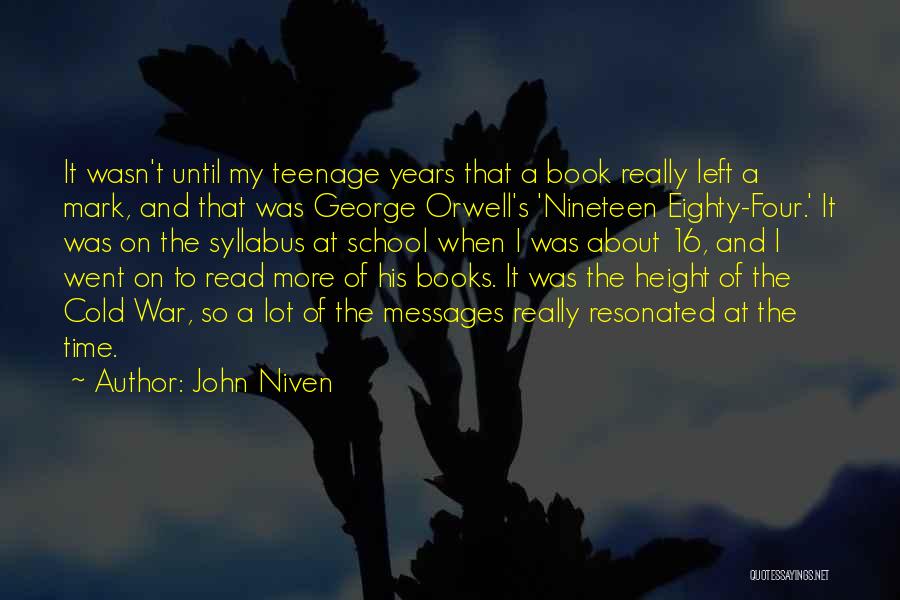 It wasn't until my teenage years that a book really left a mark, and that was George Orwell's 'Nineteen Eighty-Four.' It was on the syllabus at school when I was about 16, and I went on to read more of his books. It was the height of the Cold War, so a lot of the messages really resonated at the time.

~ Author: John Niven

QUOTESSAYINGS.NET